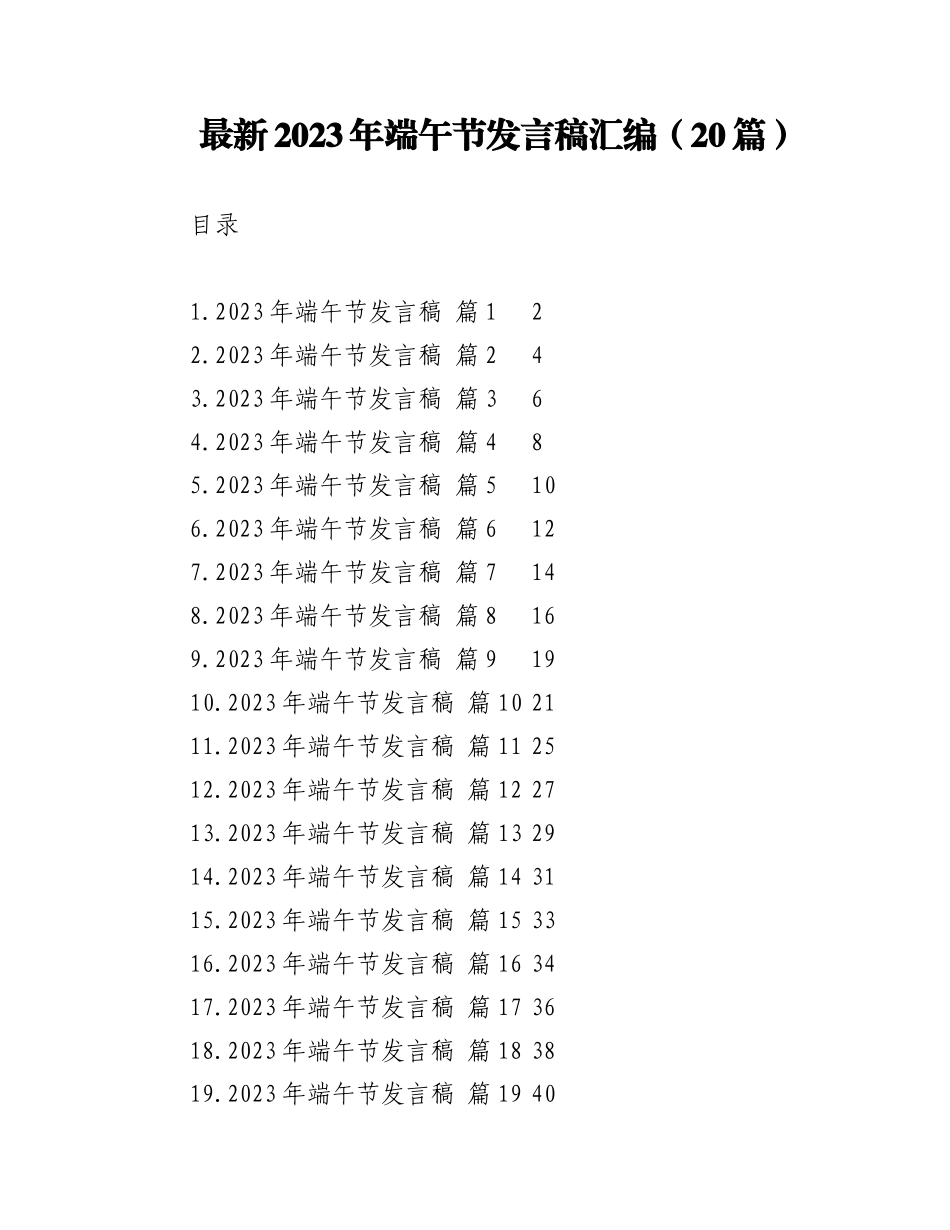 最新2023年端午节发言稿汇编（20篇）

目录

1.2023年端午节发言稿 篇1 2
2.2023年端午节发言稿 篇2 4
3.2023年端午节发言稿 篇3 6
4.2023年端午节发言稿 篇4 8
5.2023年端午节发言稿 篇5 10
6.2023年端午节发言稿 篇6 12
7.2023年端午节发言稿 篇7 14
8.2023年端午节发言稿 篇8 16
9.2023年端午节发言稿 篇9 19
10.2023年端午节发言稿 篇10 21
11.2023年端午节发言稿 篇11 25
12.2023年端午节发言稿 篇12 27
13.2023年端午节发言稿 篇13 29
14.2023年端午节发言稿 篇14 31
15.2023年端午节发言稿 篇15 33
16.2023年端午节发言稿 篇16 34
17.2023年端午节发言稿 篇17 36
18.2023年端午节发言稿 篇18 38
19.2023年端午节发言稿 篇19 40